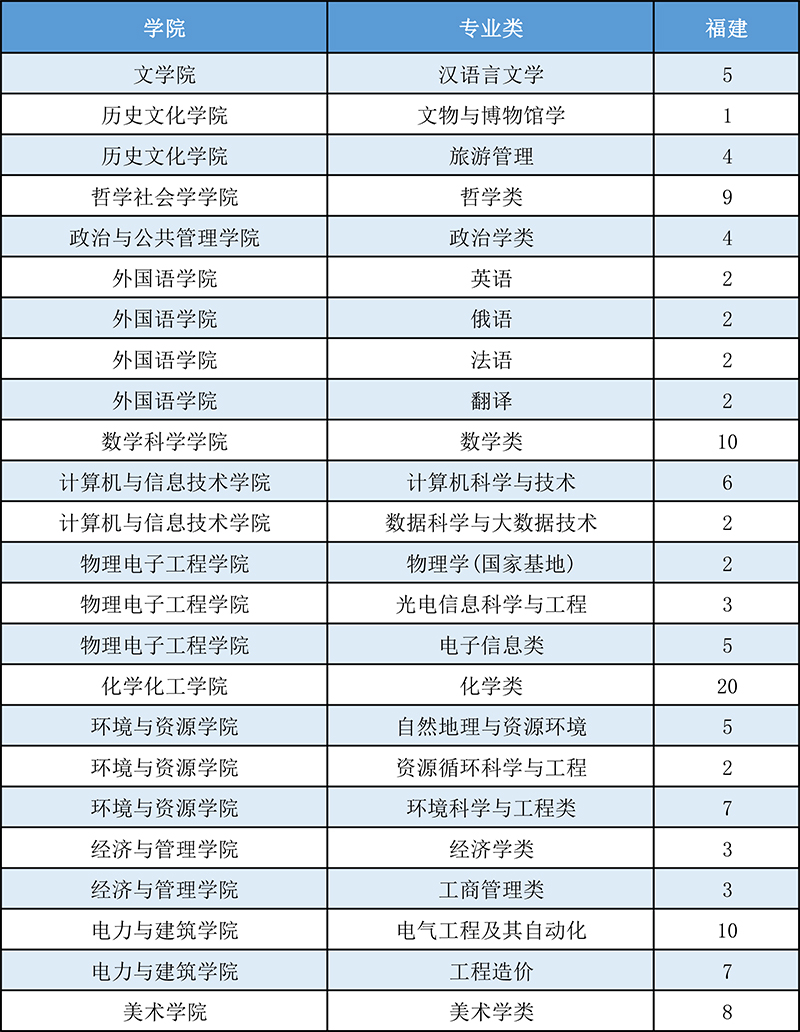 | 学院 | 专业类 | 福建 |
|---|---|---|
| 文学院 | 汉语言文学 | 5 |
| 历史文化学院 | 文物与博物馆学 | 1 |
| 历史文化学院 | 旅游管理 | 4 |
| 哲学社会学学院 | 哲学类 | 9 |
| 政治与公共管理学院 | 政治学类 | 4 |
| 外国语学院 | 英语 | 2 |
| 外国语学院 | 俄语 | 2 |
| 外国语学院 | 法语 | 2 |
| 外国语学院 | 翻译 | 2 |
| 数学科学学院 | 数学类 | 10 |
| 计算机与信息技术学院 | 计算机科学与技术 | 6 |
| 计算机与信息技术学院 | 数据科学与大数据技术 | 2 |
| 物理电子工程学院 | 物理学(国家基地) | 2 |
| 物理电子工程学院 | 光电信息科学与工程 | 3 |
| 物理电子工程学院 | 电子信息类 | 5 |
| 化学化工学院 | 化学类 | 20 |
| 环境与资源学院 | 自然地理与资源环境 | 5 |
| 环境与资源学院 | 资源循环科学与工程 | 2 |
| 环境与资源学院 | 环境科学与工程类 | 7 |
| 经济与管理学院 | 经济学类 | 3 |
| 经济与管理学院 | 工商管理类 | 3 |
| 电力与建筑学院 | 电气工程及其自动化 | 10 |
| 电力与建筑学院 | 工程造价 | 7 |
| 美术学院 | 美术学类 | 8 |